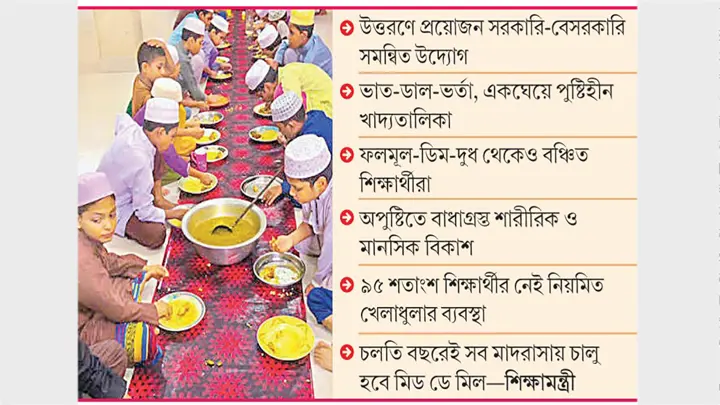 উত্তরণে প্রয়োজন সরকারি-বেসরকারি সমন্বিত উদ্যোগ

ভাত-ডাল-ভর্তা, একঘেয়ে পুষ্টিহীন খাদ্যতালিকা

ফলমূল-ডিম-দুধ থেকেও বঞ্চিত শিক্ষার্থীরা

অপুষ্টিতে বাধাগ্রস্ত শারীরিক ও মানসিক বিকাশ

৯৫ শতাংশ শিক্ষার্থীর নেই নিয়মিত খেলাধুলার ব্যবস্থা

চলতি বছরেই সব মাদরাসায় চালু হবে মিড ডে মিল—শিক্ষামন্ত্রী